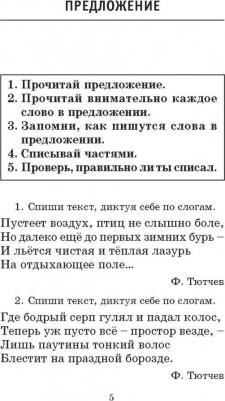 ПРЕДЛОЖЕНИЕ

1. Прочитай предложение.
2. Прочитай внимательно каждое слово в предложении.
3. Запомни, как пишутся слова в предложении.
4. Списывай частями.
5. Проверь, правильно ли ты списал.

1. Спиши текст, диктуя себе по слогам.

Пустеет воздух, птиц не слышно боле,
Но далеко ещё до первых зимних бурь –
И льётся чистая и тёплая лазурь
На отдыхающее поле...

Ф. Тютчев

2. Спиши текст, диктуя себе по слогам.

Где бодрый серп гулял и падал колос,
Теперь уж пусто всё – простор везде, –
Лишь паутины тонкий волос
Блестит на праздной борозде.

Ф. Тютчев

5